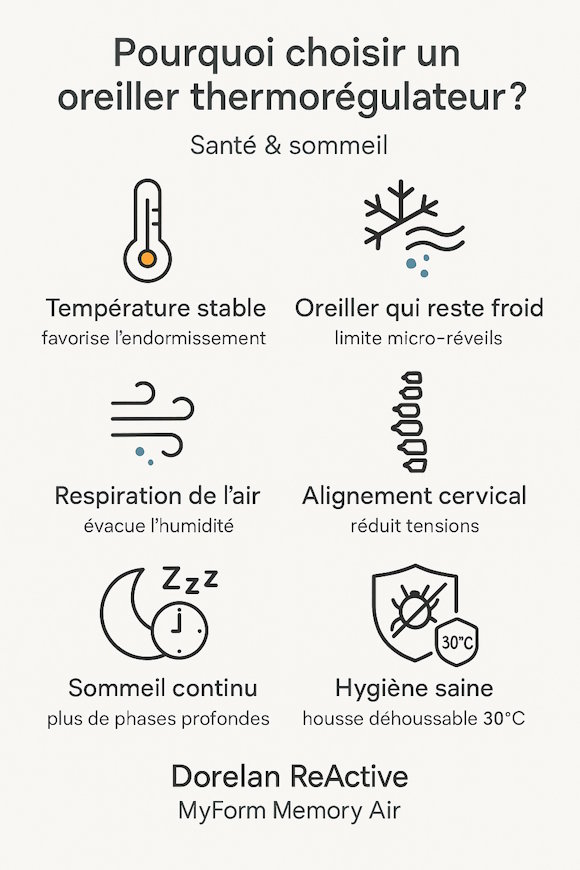 Pourquoi choisir un oreiller thermorégulateur?

Santé & sommeil

Température stable
favorise l'endormissement

Oreiller qui reste froid
limite micro-réveils

Respiration de l'air
évacue l'humidité

Alignement cervical
réduit tensions

Zzz

Sommeil continu
plus de phases profondes

30°C

Hygiène saine
housse déhoussable 30°C

Dorelan ReActive
MyForm Memory Air